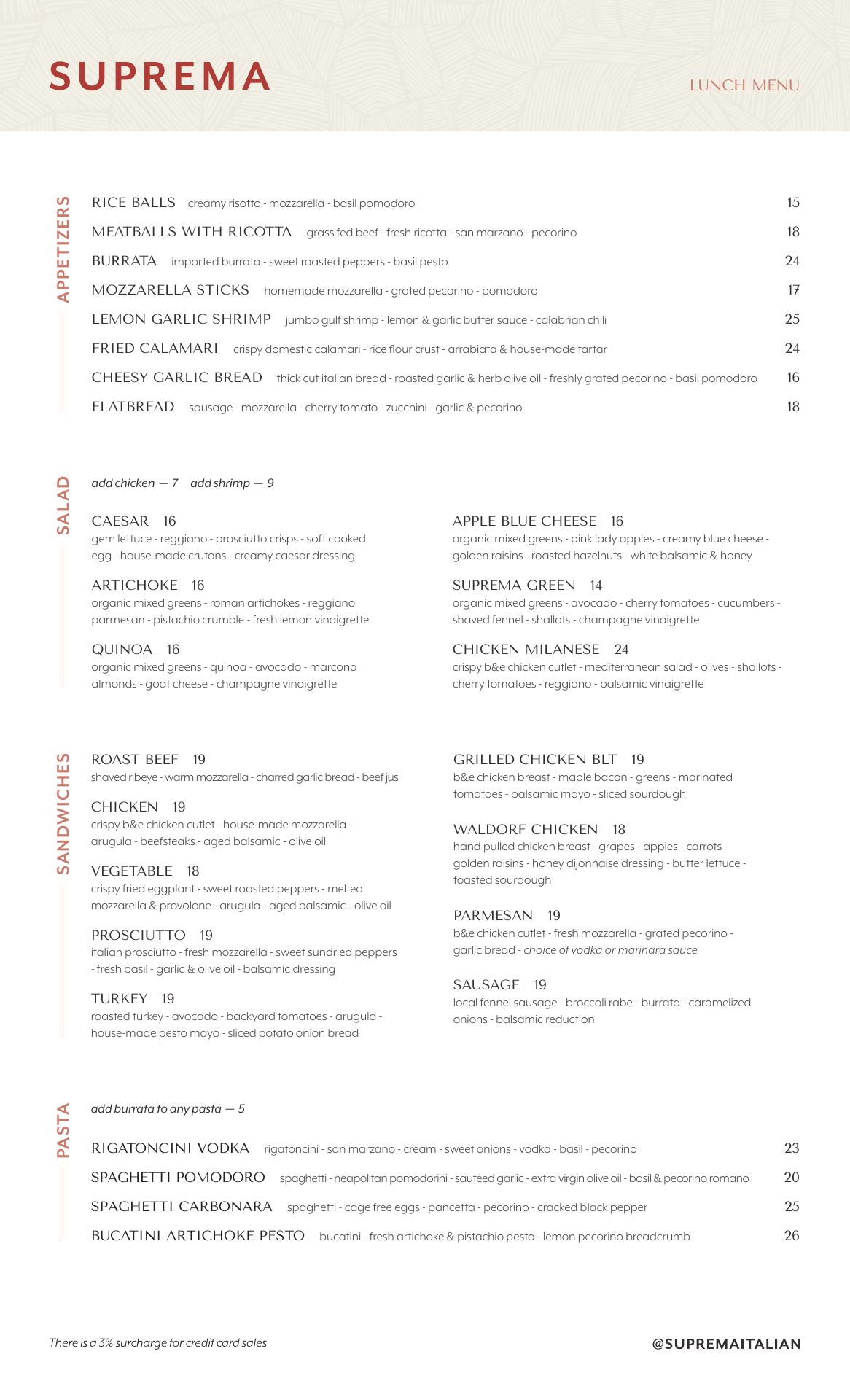 SUPREMA

LUNCH MENU

APPETIZERS

RICE BALLS creamy risotto - mozzarella - basil pomodoro 15

MEATBALLS WITH RICOTTA grass fed beef - fresh ricotta - san marzano - pecorino 18

BURRATA imported burrata - sweet roasted peppers - basil pesto 24

MOZZARELLA STICKS homemade mozzarella - grated pecorino - pomodoro 17

LEMON GARLIC SHRIMP jumbo gulf shrimp - lemon & garlic butter sauce - calabrian chili 25

FRIED CALAMARI crispy domestic calamari - rice flour crust - arrabiata & house-made tartar 24

CHEESY GARLIC BREAD thick cut italian bread - roasted garlic & herb olive oil - freshly grated pecorino - basil pomodoro 16

FLATBREAD sausage - mozzarella - cherry tomato - zucchini - garlic & pecorino 18

SALAD

add chicken — 7 add shrimp — 9

CAESAR 16
gem lettuce - reggiano - prosciutto crisps - soft cooked egg - house-made crutons - creamy caesar dressing

ARTICHOKE 16
organic mixed greens - roman artichokes - reggiano parmesan - pistachio crumble - fresh lemon vinaigrette

QUINOA 16
organic mixed greens - quinoa - avocado - marcona almonds - goat cheese - champagne vinaigrette

APPLE BLUE CHEESE 16
organic mixed greens - pink lady apples - creamy blue cheese - golden raisins - roasted hazelnuts - white balsamic & honey

SUPREMA GREEN 14
organic mixed greens - avocado - cherry tomatoes - cucumbers - shaved fennel - shallots - champagne vinaigrette

CHICKEN MILANESE 24
crispy b&e chicken cutlet - mediterranean salad - olives - shallots - cherry tomatoes - reggiano - balsamic vinaigrette

SANDWICHES

ROAST BEEF 19
shaved ribeye - warm mozzarella - charred garlic bread - beef jus

CHICKEN 19
crispy b&e chicken cutlet - house-made mozzarella - arugula - beefsteaks - aged balsamic - olive oil

VEGETABLE 18
crispy fried eggplant - sweet roasted peppers - melted mozzarella & provolone - arugula - aged balsamic - olive oil

PROSCIUTTO 19
italian prosciutto - fresh mozzarella - sweet sundried peppers - fresh basil - garlic & olive oil - balsamic dressing

TURKEY 19
roasted turkey - avocado - backyard tomatoes - arugula - house-made pesto mayo - sliced potato onion bread

GRILLED CHICKEN BLT 19
b&e chicken breast - maple bacon - greens - marinated tomatoes - balsamic mayo - sliced sourdough

WALDORF CHICKEN 18
hand pulled chicken breast - grapes - apples - carrots - golden raisins - honey dijonnaise dressing - butter lettuce - toasted sourdough

PARMESAN 19
b&e chicken cutlet - fresh mozzarella - grated pecorino - garlic bread - choice of vodka or marinara sauce

SAUSAGE 19
local fennel sausage - broccoli rabe - burrata - caramelized onions - balsamic reduction

PASTA

add burrata to any pasta — 5

RIGATONCINI VODKA rigatoncini - san marzano - cream - sweet onions - vodka - basil - pecorino 23

SPAGHETTI POMODORO spaghetti - neapolitan pomodorini - sautéed garlic - extra virgin olive oil - basil & pecorino romano 20

SPAGHETTI CARBONARA spaghetti - cage free eggs - pancetta - pecorino - cracked black pepper 25

BUCATINI ARTICHOKE PESTO bucatini - fresh artichoke & pistachio pesto - lemon pecorino breadcrumb 26

There is a 3% surcharge for credit card sales

@SUPREMAITALIAN